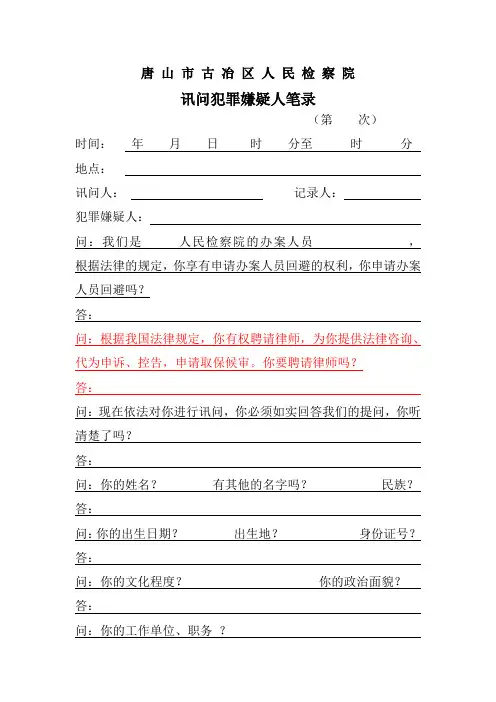 唐 山 市 古 冶 区 人 民 检 察 院

讯问犯罪嫌疑人笔录

（第　　次）

时间：　年　　月　　日　　时　　分至　　时　　分

地点：

讯问人：　　　　　　　　记录人：

犯罪嫌疑人：

问：我们是　　人民检察院的办案人员　　　　，根据法律的规定，你享有申请办案人员回避的权利，你申请办案人员回避吗？

答：

问：根据我国法律规定，你有权聘请律师，为你提供法律咨询、代为申诉、控告，申请取保候审。你要聘请律师吗？

答：

问：现在依法对你进行讯问，你必须如实回答我们的提问，你听清楚了吗？

答：

问：你的姓名？　　有其他的名字吗？　　民族？

答：

问：你的出生日期？　　出生地？　　身份证号？

答：

问：你的文化程度？　　你的政治面貌？

答：

问：你的工作单位、职务 ？